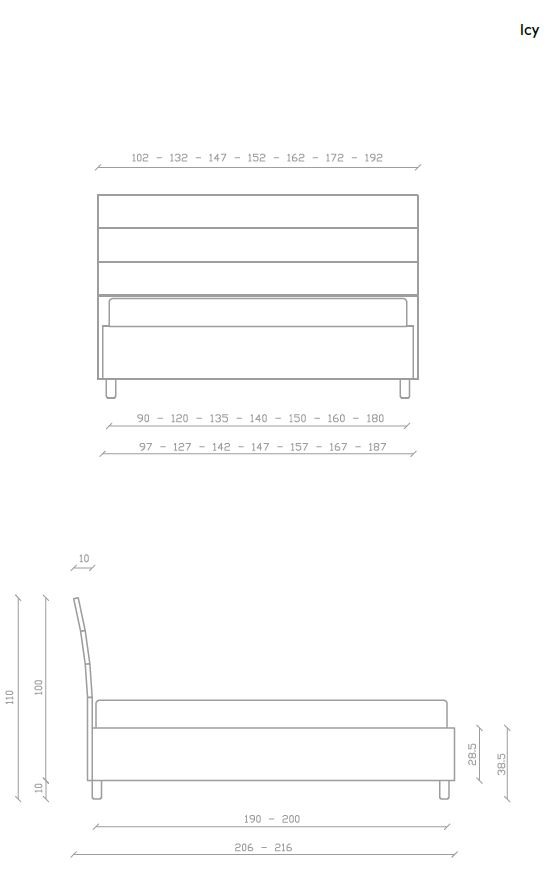 Icy

102 - 132 - 147 - 152 - 162 - 172 - 192

90 - 120 - 135 - 140 - 150 - 160 - 180

97 - 127 - 142 - 147 - 157 - 167 - 187

10

110

100

10

28.5

38.5

190 - 200

206 - 216